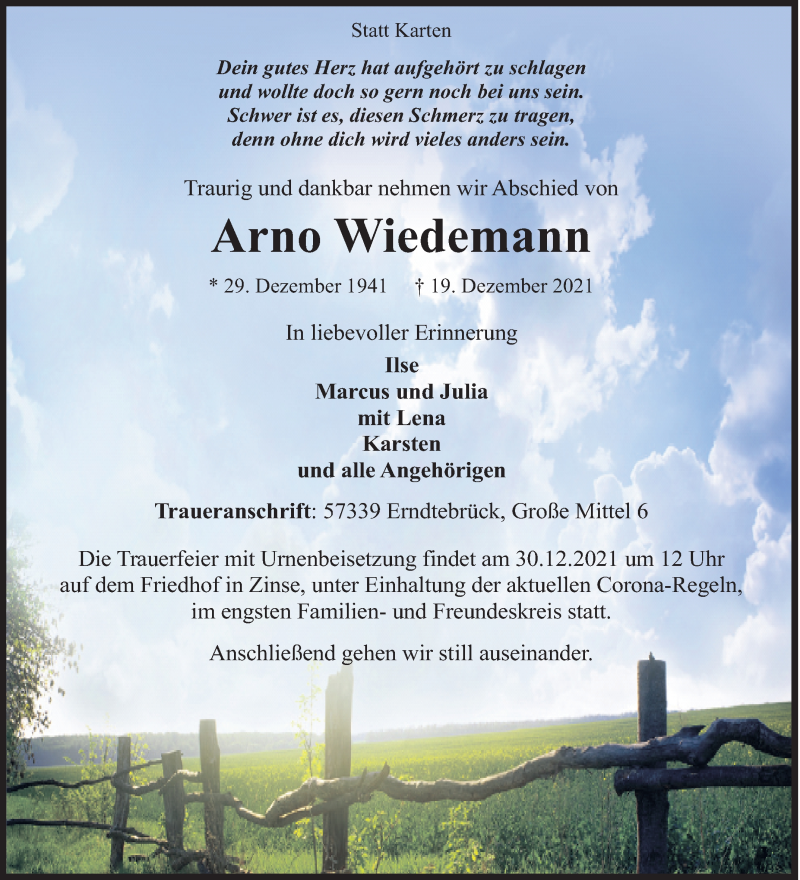 Statt Karten

Dein gutes Herz hat aufgehört zu schlagen
und wollte doch so gern noch bei uns sein.
Schwer ist es, diesen Schmerz zu tragen,
denn ohne dich wird vieles anders sein.

Traurig und dankbar nehmen wir Abschied von

Arno Wiedemann

* 29. Dezember 1941 † 19. Dezember 2021

In liebevoller Erinnerung
Ilse
Marcus und Julia
mit Lena
Karsten
und alle Angehörigen

Traueranschrift: 57339 Erndtebrück, Große Mittel 6

Die Trauerfeier mit Urnenbeisetzung findet am 30.12.2021 um 12 Uhr auf dem Friedhof in Zinse, unter Einhaltung der aktuellen Corona-Regeln, im engsten Familien- und Freundeskreis statt.

Anschließend gehen wir still auseinander.